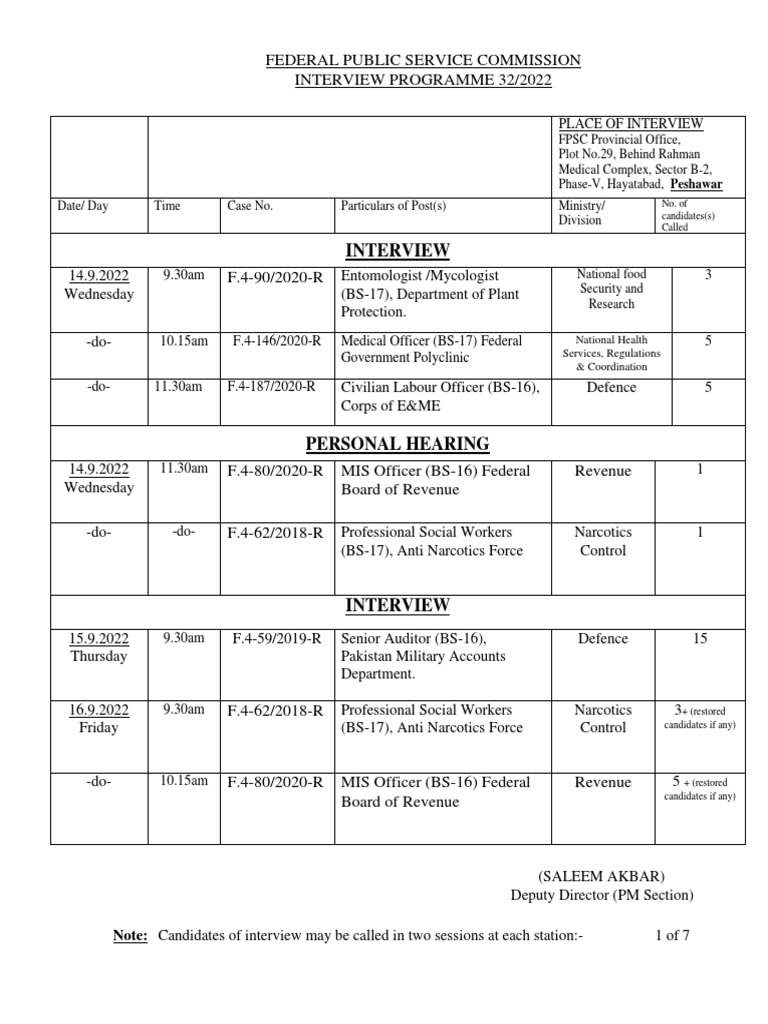 FEDERAL PUBLIC SERVICE COMMISSION
INTERVIEW PROGRAMME 32/2022

| | | | | PLACE OF INTERVIEW FPSC Provincial Office, Plot No.29, Behind Rahman Medical Complex, Sector B-2, Phase-V, Hayatabad, Peshawar | |
|---|---|---|---|---|---|
| Date/ Day | Time | Case No. | Particulars of Post(s) | Ministry/ Division | No. of candidates(s) Called |
| INTERVIEW | | | | | |
| 14.9.2022 Wednesday | 9.30am | F.4-90/2020-R | Entomologist /Mycologist (BS-17), Department of Plant Protection. | National food Security and Research | 3 |
| -do- | 10.15am | F.4-146/2020-R | Medical Officer (BS-17) Federal Government Polyclinic | National Health Services, Regulations & Coordination | 5 |
| -do- | 11.30am | F.4-187/2020-R | Civilian Labour Officer (BS-16), Corps of E&ME | Defence | 5 |
| PERSONAL HEARING | | | | | |
| 14.9.2022 Wednesday | 11.30am | F.4-80/2020-R | MIS Officer (BS-16) Federal Board of Revenue | Revenue | 1 |
| -do- | -do- | F.4-62/2018-R | Professional Social Workers (BS-17), Anti Narcotics Force | Narcotics Control | 1 |
| INTERVIEW | | | | | |
| 15.9.2022 Thursday | 9.30am | F.4-59/2019-R | Senior Auditor (BS-16), Pakistan Military Accounts Department. | Defence | 15 |
| 16.9.2022 Friday | 9.30am | F.4-62/2018-R | Professional Social Workers (BS-17), Anti Narcotics Force | Narcotics Control | 3+ (restored candidates if any) |
| -do- | 10.15am | F.4-80/2020-R | MIS Officer (BS-16) Federal Board of Revenue | Revenue | 5 + (restored candidates if any) |

(SALEEM AKBAR)
Deputy Director (PM Section)

Note: Candidates of interview may be called in two sessions at each station:- 1 of 7